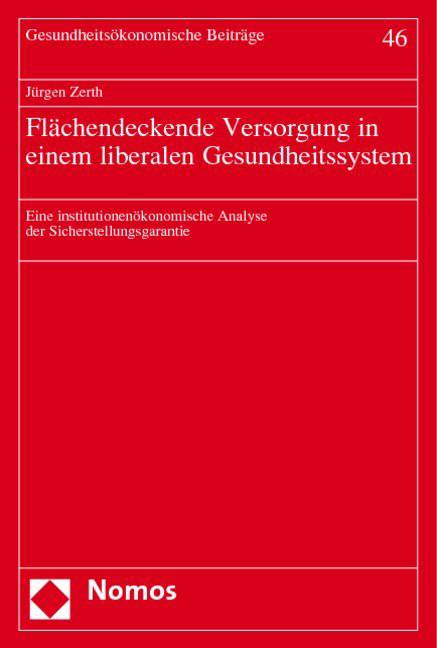 Gesundheitsökonomische Beiträge

46

Jürgen Zerth

Flächendeckende Versorgung in einem liberalen Gesundheitssystem

Eine institutionenökonomische Analyse der Sicherstellungsgarantie

Nomos